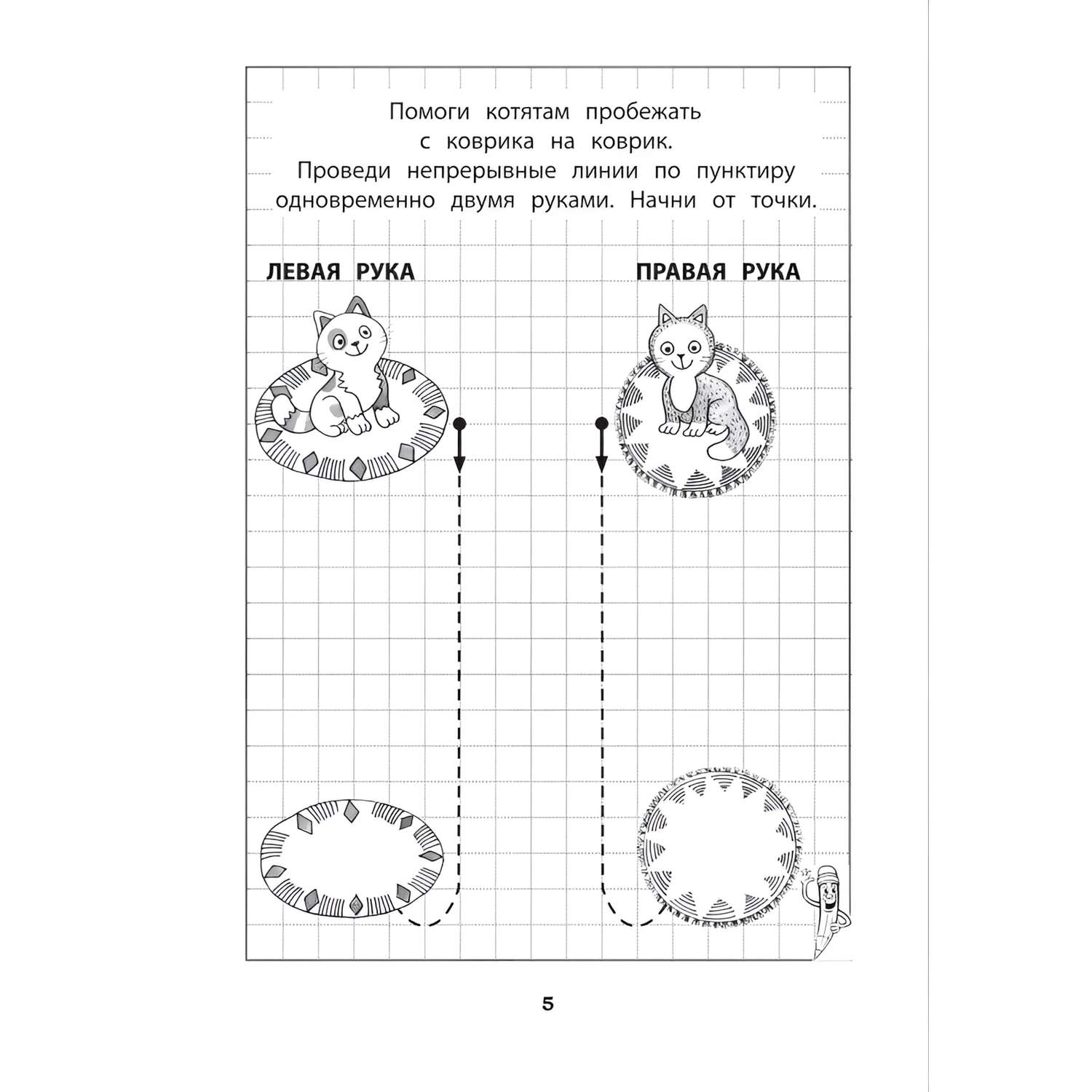 Помоги котятам пробежать с коврика на коврик.
Проведи непрерывные линии по пунктиру одновременно двумя руками. Начни от точки.

ЛЕВАЯ РУКА

ПРАВАЯ РУКА

5